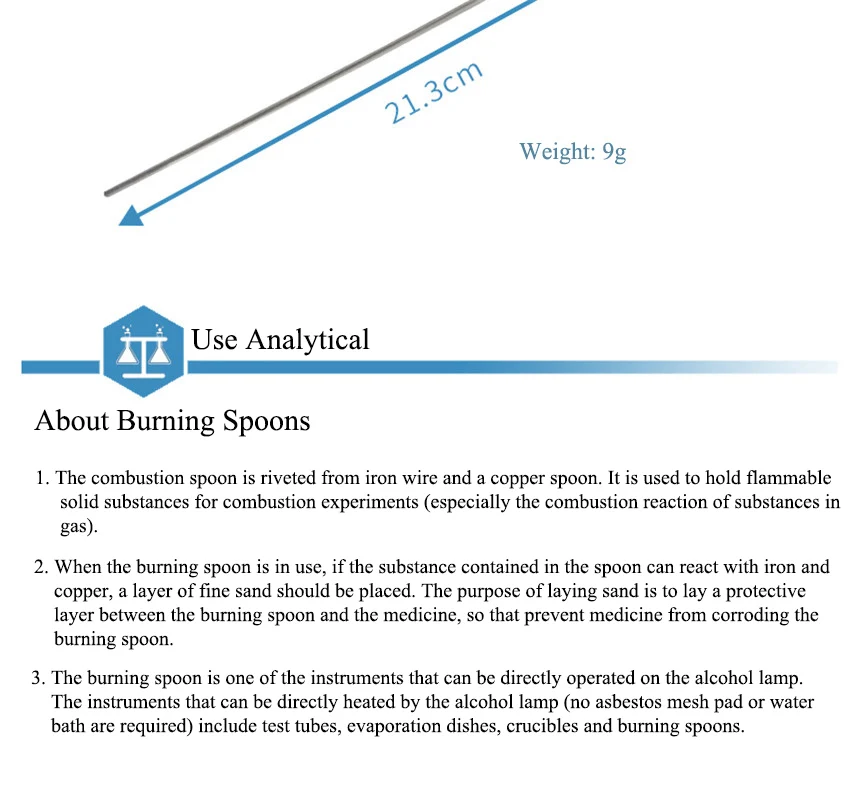 21.3cm

Weight: 9g

Use Analytical

About Burning Spoons

1. The combustion spoon is riveted from iron wire and a copper spoon. It is used to hold flammable solid substances for combustion experiments (especially the combustion reaction of substances in gas).

2. When the burning spoon is in use, if the substance contained in the spoon can react with iron and copper, a layer of fine sand should be placed. The purpose of laying sand is to lay a protective layer between the burning spoon and the medicine, so that prevent medicine from corroding the burning spoon.

3. The burning spoon is one of the instruments that can be directly operated on the alcohol lamp. The instruments that can be directly heated by the alcohol lamp (no asbestos mesh pad or water bath are required) include test tubes, evaporation dishes, crucibles and burning spoons.